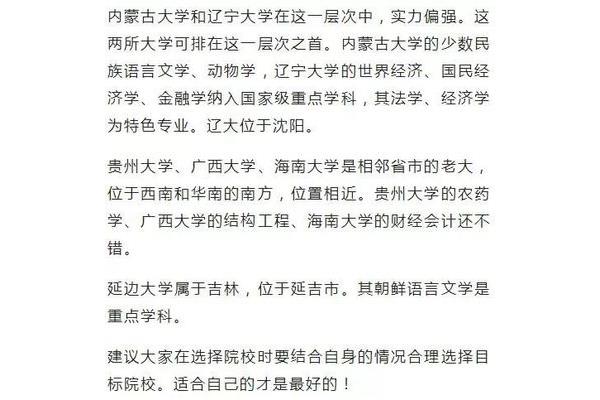 内蒙古大学和辽宁大学在这一层次中，实力偏强。这两所大学可排在这一层次之首。内蒙古大学的少数民族语言文学、动物学，辽宁大学的世界经济、国民经济学、金融学纳入国家级重点学科，其法学、经济学为特色专业。辽大位于沈阳。

贵州大学、广西大学、海南大学是相邻省市的老大，位于西南和华南的南方，位置相近。贵州大学的农药学、广西大学的结构工程、海南大学的财经会计还不错。

延边大学属于吉林，位于延吉市。其朝鲜语言文学是重点学科。

建议大家在选择院校时要结合自身的情况合理选择目标院校。适合自己的才是最好的！